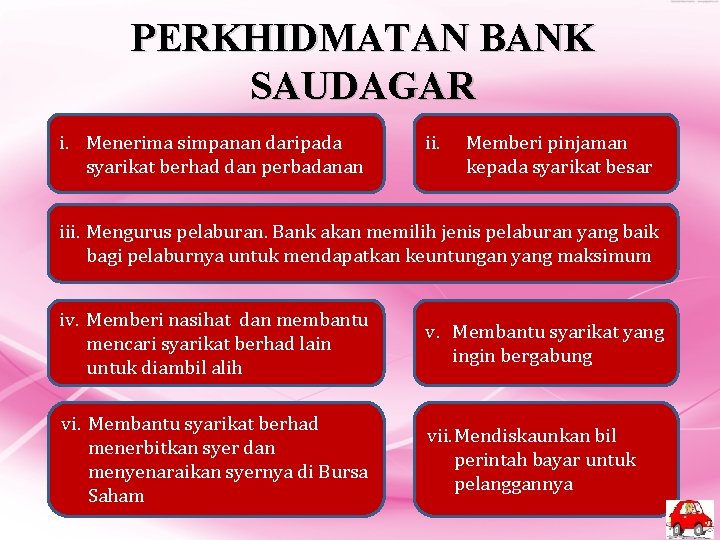 PERKHIDMATAN BANK SAUDAGAR

i. Menerima simpanan daripada syarikat berhad dan perbadanan

ii. Memberi pinjaman kepada syarikat besar

iii. Mengurus pelaburan. Bank akan memilih jenis pelaburan yang baik bagi pelaburnya untuk mendapatkan keuntungan yang maksimum

iv. Memberi nasihat dan membantu mencari syarikat berhad lain untuk diambil alih

v. Membantu syarikat yang ingin bergabung

vi. Membantu syarikat berhad menerbitkan syer dan menyenaraikan syernya di Bursa Saham

vii. Mendiskaunkan bil perintah bayar untuk pelanggannya